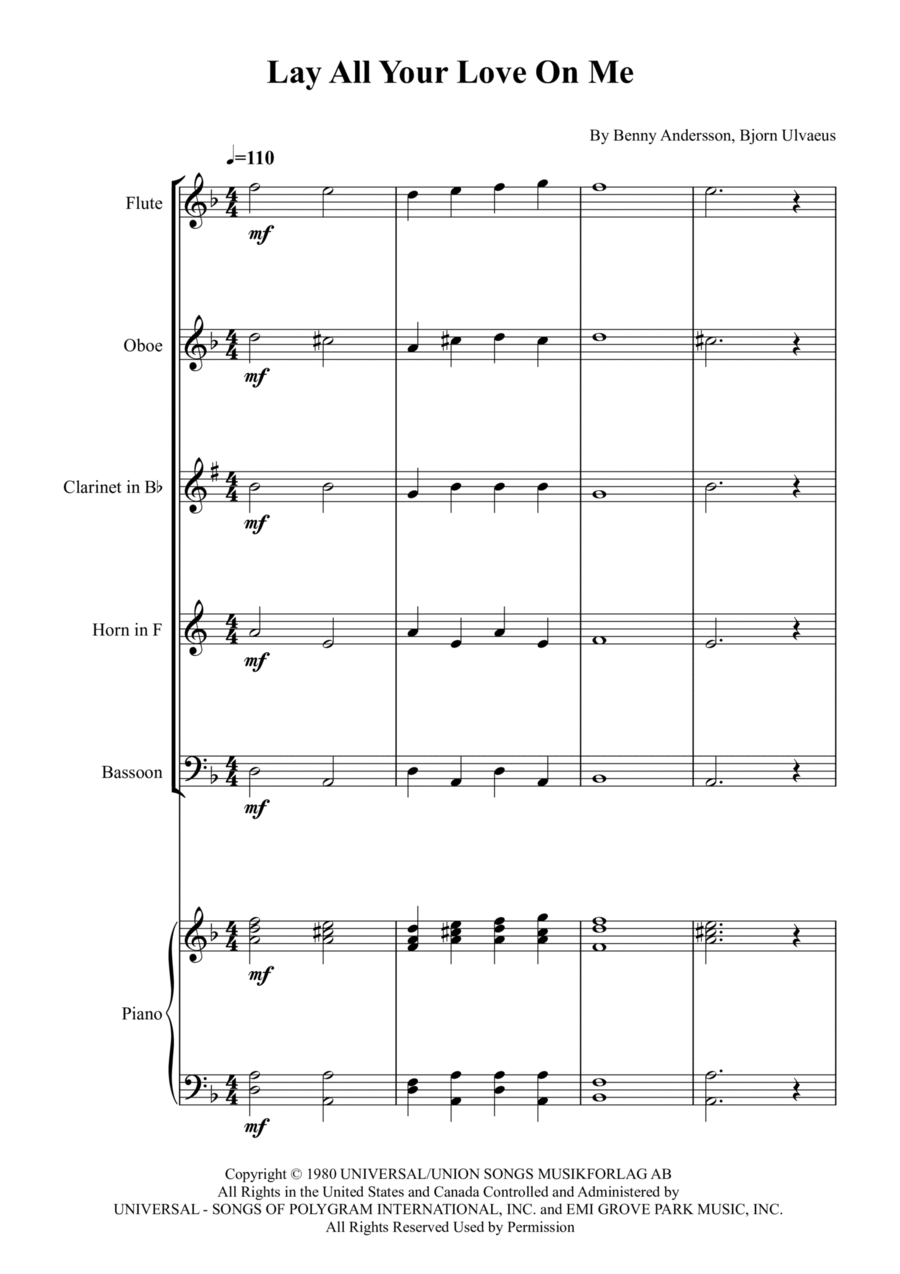 Lay All Your Love On Me

By Benny Andersson, Bjorn Ulvaeus

♩=110

Flute
mf

Oboe
mf

Clarinet in B♭
mf

Horn in F
mf

Bassoon
mf

Piano
mf
mf

Copyright © 1980 UNIVERSAL/UNION SONGS MUSIKFORLAG AB
All Rights in the United States and Canada Controlled and Administered by
UNIVERSAL - SONGS OF POLYGRAM INTERNATIONAL, INC. and EMI GROVE PARK MUSIC, INC.
All Rights Reserved Used by Permission